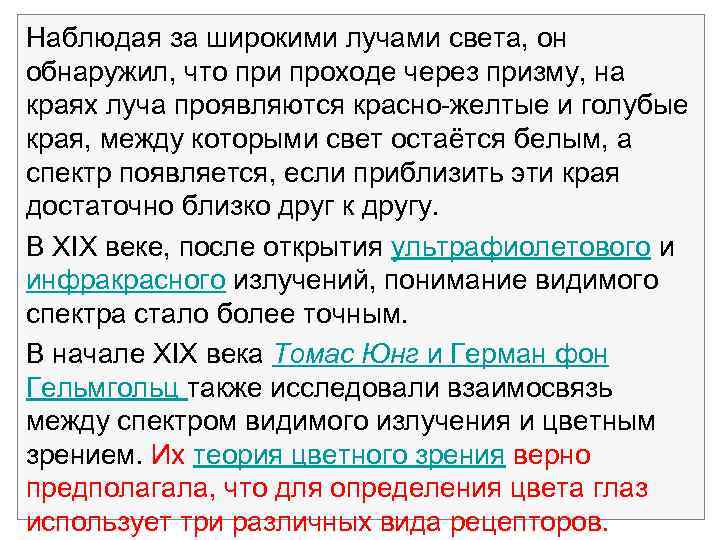 Наблюдая за широкими лучами света, он обнаружил, что при проходе через призму, на краях луча проявляются красно-желтые и голубые края, между которыми свет остаётся белым, а спектр появляется, если приблизить эти края достаточно близко друг к другу.

В XIX веке, после открытия ультрафиолетового и инфракрасного излучений, понимание видимого спектра стало более точным.

В начале XIX века Томас Юнг и Герман фон Гельмгольц также исследовали взаимосвязь между спектром видимого излучения и цветным зрением. Их теория цветного зрения верно предполагала, что для определения цвета глаз использует три различных вида рецепторов.